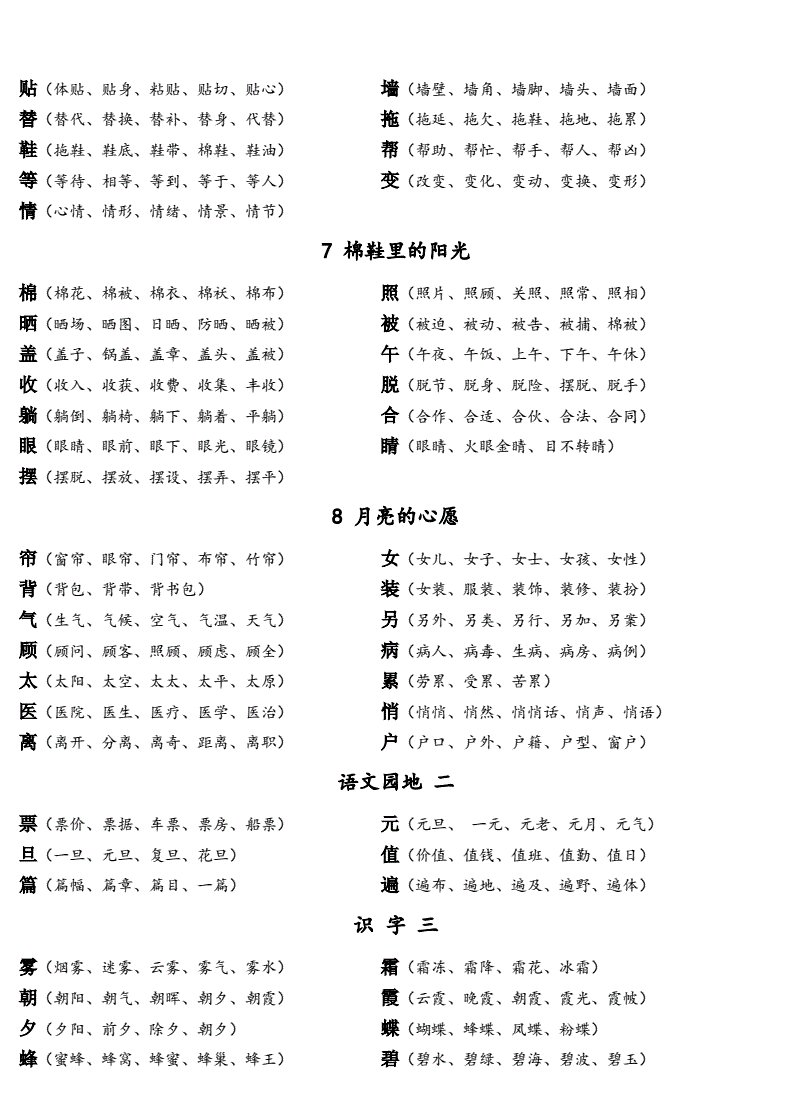 贴（体贴、贴身、粘贴、贴切、贴心）
替（替代、替换、替补、替身、代替）
鞋（拖鞋、鞋底、鞋带、棉鞋、鞋油）
等（等待、相等、等到、等于、等人）
情（心情、情形、情绪、情景、情节）

墙（墙壁、墙角、墙脚、墙头、墙面）
拖（拖延、拖欠、拖鞋、拖地、拖累）
帮（帮助、帮忙、帮手、帮人、帮凶）
变（改变、变化、变动、变换、变形）

7 棉鞋里的阳光

棉（棉花、棉被、棉衣、棉袄、棉布）
晒（晒场、晒图、日晒、防晒、晒被）
盖（盖子、锅盖、盖章、盖头、盖被）
收（收入、收获、收费、收集、丰收）
躺（躺倒、躺椅、躺下、躺着、平躺）
眼（眼睛、眼前、眼下、眼光、眼镜）
摆（摆脱、摆放、摆设、摆弄、摆平）

照（照片、照顾、关照、照常、照相）
被（被迫、被动、被告、被捕、棉被）
午（午夜、午饭、上午、下午、午休）
脱（脱节、脱身、脱险、摆脱、脱手）
合（合作、合适、合伙、合法、合同）
睛（眼睛、火眼金睛、目不转睛）

8 月亮的心愿

帘（窗帘、眼帘、门帘、布帘、竹帘）
背（背包、背带、背书包）
气（生气、气候、空气、气温、天气）
顾（顾问、顾客、照顾、顾虑、顾全）
太（太阳、太空、太太、太平、太原）
医（医院、医生、医疗、医学、医治）
离（离开、分离、离奇、距离、离职）

女（女儿、女子、女士、女孩、女性）
装（女装、服装、装饰、装修、装扮）
另（另外、另类、另行、另加、另案）
病（病人、病毒、生病、病房、病例）
累（劳累、受累、苦累）
悄（悄悄、悄然、悄悄话、悄声、悄语）
户（户口、户外、户籍、户型、窗户）

语文园地 二

票（票价、票据、车票、票房、船票）
旦（一旦、元旦、复旦、花旦）
篇（篇幅、篇章、篇目、一篇）

元（元旦、 一元、元老、元月、元气）
值（价值、值钱、值班、值勤、值日）
遍（遍布、遍地、遍及、遍野、遍体）

识 字 三

雾（烟雾、迷雾、云雾、雾气、雾水）
朝（朝阳、朝气、朝晖、朝夕、朝霞）
夕（夕阳、前夕、除夕、朝夕）
蜂（蜜蜂、蜂窝、蜂蜜、蜂巢、蜂王）

霜（霜冻、霜降、霜花、冰霜）
霞（云霞、晚霞、朝霞、霞光、霞帔）
蝶（蝴蝶、蜂蝶、凤蝶、粉蝶）
碧（碧水、碧绿、碧海、碧波、碧玉）